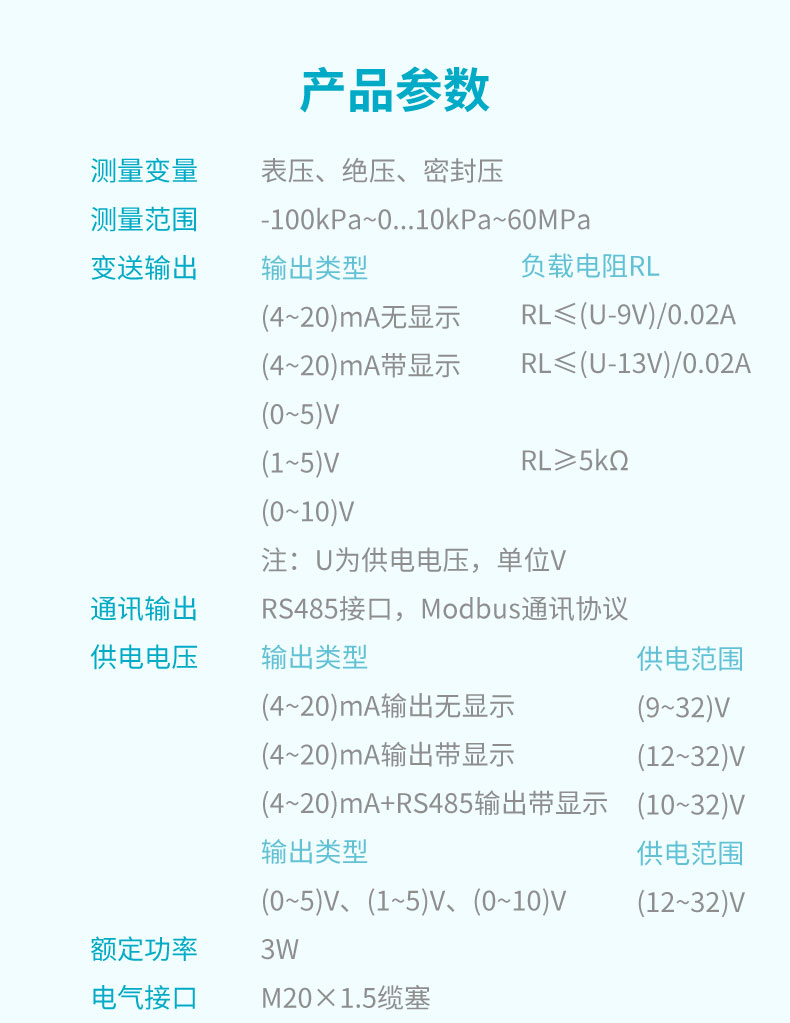 产品参数

测量变量 表压、绝压、密封压

测量范围 -100kPa~0...10kPa~60MPa

变送输出 输出类型 负载电阻RL

(4~20)mA无显示 RL≤(U-9V)/0.02A

(4~20)mA带显示 RL≤(U-13V)/0.02A

(0~5)V

(1~5)V RL≥5kΩ

(0~10)V

注：U为供电电压，单位V

通讯输出 RS485接口，Modbus通讯协议

供电电压 输出类型 供电范围

(4~20)mA输出无显示 (9~32)V

(4~20)mA输出带显示 (12~32)V

(4~20)mA+RS485输出带显示 (10~32)V

输出类型 供电范围

(0~5)V、(1~5)V、(0~10)V (12~32)V

额定功率 3W

电气接口 M20×1.5缆塞